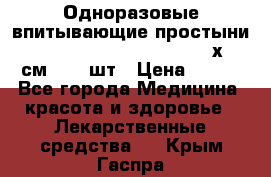 Одноразовые впитывающие простыни х см шт Цена Все города Медицина красота и здоровье Лекарственные средства Крым Гаспра